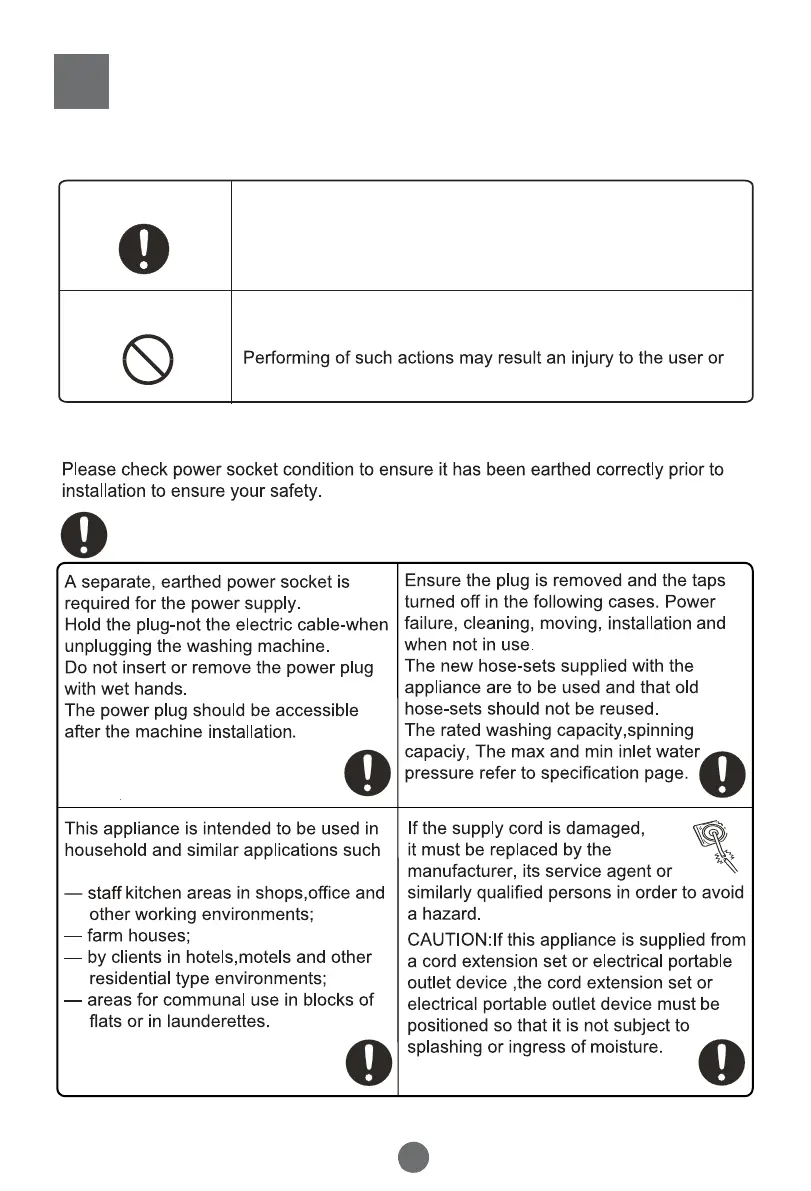 Performing of such actions may result an injury to the user or

Please check power socket condition to ensure it has been earthed correctly prior to installation to ensure your safety.

A separate, earthed power socket is required for the power supply.
Hold the plug-not the electric cable-when unplugging the washing machine.
Do not insert or remove the power plug with wet hands.
The power plug should be accessible after the machine installation.

Ensure the plug is removed and the taps turned off in the following cases. Power failure, cleaning, moving, installation and when not in use.
The new hose-sets supplied with the appliance are to be used and that old hose-sets should not be reused.
The rated washing capacity,spinning capaciy, The max and min inlet water pressure refer to specification page.

This appliance is intended to be used in household and similar applications such

— staff kitchen areas in shops,office and other working environments;
— farm houses;
— by clients in hotels,motels and other residential type environments;
— areas for communal use in blocks of flats or in launderettes.

If the supply cord is damaged, it must be replaced by the manufacturer, its service agent or similarly qualified persons in order to avoid a hazard.
CAUTION:If this appliance is supplied from a cord extension set or electrical portable outlet device ,the cord extension set or electrical portable outlet device must be positioned so that it is not subject to splashing or ingress of moisture.